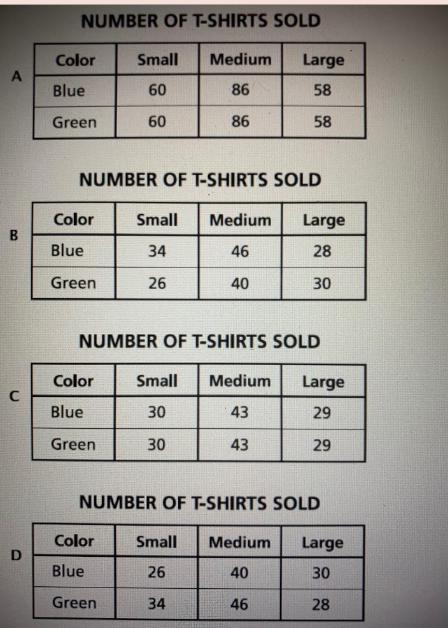 NUMBER OF T-SHIRTS SOLD

A

| Color | Small | Medium | Large |
|---|---|---|---|
| Blue | 60 | 86 | 58 |
| Green | 60 | 86 | 58 |

NUMBER OF T-SHIRTS SOLD

B

| Color | Small | Medium | Large |
|---|---|---|---|
| Blue | 34 | 46 | 28 |
| Green | 26 | 40 | 30 |

NUMBER OF T-SHIRTS SOLD

C

| Color | Small | Medium | Large |
|---|---|---|---|
| Blue | 30 | 43 | 29 |
| Green | 30 | 43 | 29 |

NUMBER OF T-SHIRTS SOLD

D

| Color | Small | Medium | Large |
|---|---|---|---|
| Blue | 26 | 40 | 30 |
| Green | 34 | 46 | 28 |